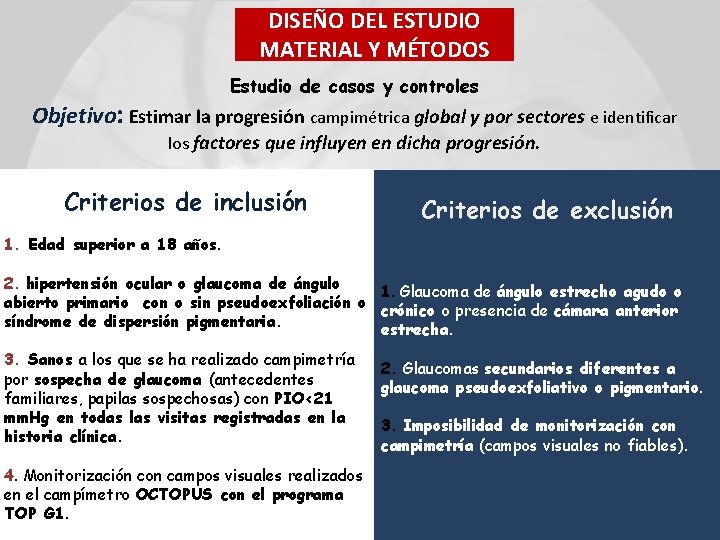 DISEÑO DEL ESTUDIO
MATERIAL Y MÉTODOS

Estudio de casos y controles

Objetivo: Estimar la progresión campimétrica global y por sectores e identificar los factores que influyen en dicha progresión.

Criterios de inclusión

1. Edad superior a 18 años.

2. hipertensión ocular o glaucoma de ángulo abierto primario con o sin pseudoexfoliación o síndrome de dispersión pigmentaria.

3. Sanos a los que se ha realizado campimetría por sospecha de glaucoma (antecedentes familiares, papilas sospechosas) con PIO<21 mmHg en todas las visitas registradas en la historia clínica.

4. Monitorización con campos visuales realizados en el campímetro OCTOPUS con el programa TOP G1.

Criterios de exclusión

1. Glaucoma de ángulo estrecho agudo o crónico o presencia de cámara anterior estrecha.

2. Glaucomas secundarios diferentes a glaucoma pseudoexfoliativo o pigmentario.

3. Imposibilidad de monitorización con campimetría (campos visuales no fiables).